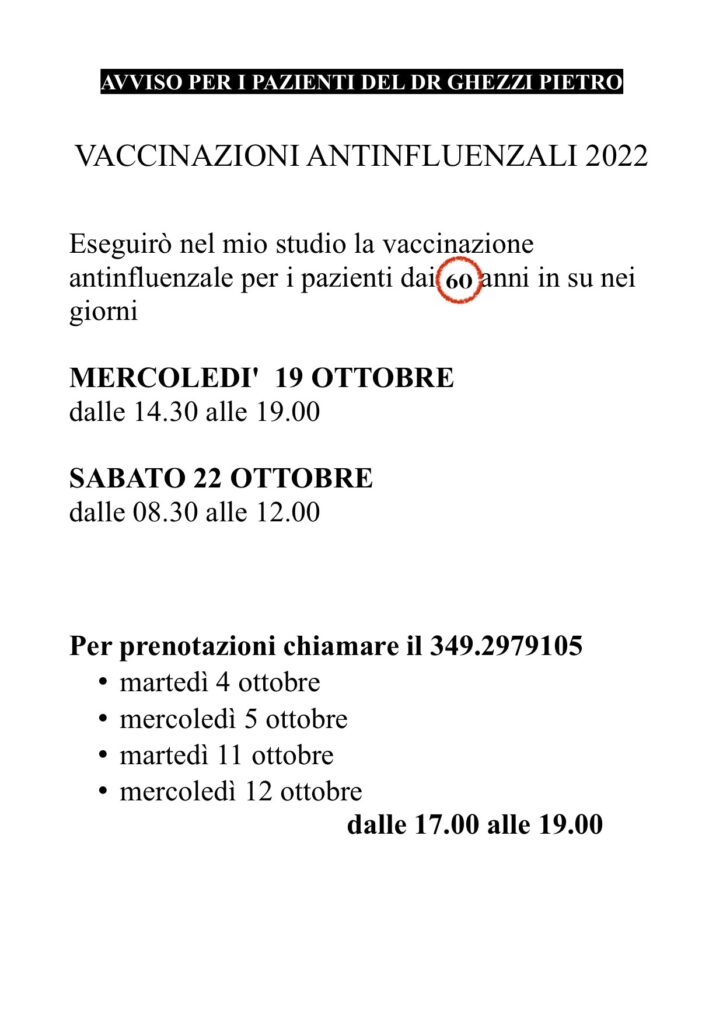 AVVISO PER I PAZIENTI DEL DR GHEZZI PIETRO

VACCINAZIONI ANTINFLUENZALI 2022

Eseguirò nel mio studio la vaccinazione antinfluenzale per i pazienti dai 60 anni in su nei giorni

MERCOLEDI'  19 OTTOBRE
dalle 14.30 alle 19.00

SABATO 22 OTTOBRE
dalle 08.30 alle 12.00

Per prenotazioni chiamare il 349.2979105
• martedì 4 ottobre
• mercoledì 5 ottobre
• martedì 11 ottobre
• mercoledì 12 ottobre
dalle 17.00 alle 19.00